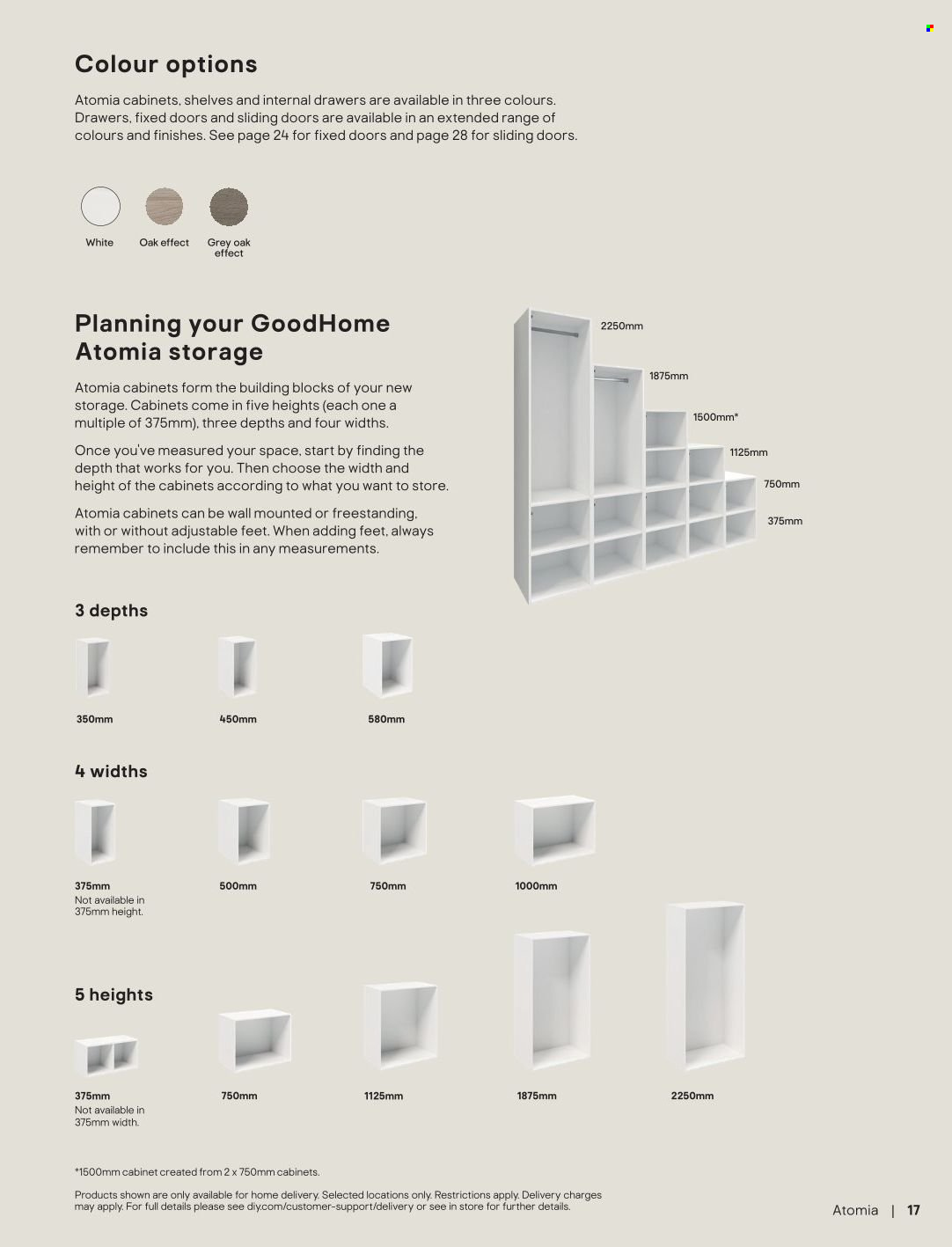 Colour options

Atomia cabinets, shelves and internal drawers are available in three colours. Drawers, fixed doors and sliding doors are available in an extended range of colours and finishes. See page 24 for fixed doors and page 28 for sliding doors.

White

Oak effect

Grey oak effect

Planning your GoodHome Atomia storage

Atomia cabinets form the building blocks of your new storage. Cabinets come in five heights (each one a multiple of 375mm), three depths and four widths.

Once you've measured your space, start by finding the depth that works for you. Then choose the width and height of the cabinets according to what you want to store.

Atomia cabinets can be wall mounted or freestanding, with or without adjustable feet. When adding feet, always remember to include this in any measurements.

2250mm

1875mm

1500mm*

1125mm

750mm

375mm

3 depths

350mm

450mm

580mm

4 widths

375mm
Not available in 375mm height.

500mm

750mm

1000mm

5 heights

375mm
Not available in 375mm width.

750mm

1125mm

1875mm

2250mm

*1500mm cabinet created from 2 x 750mm cabinets.

Products shown are only available for home delivery. Selected locations only. Restrictions apply. Delivery charges may apply. For full details please see diy.com/customer-support/delivery or see in store for further details.

Atomia | 17